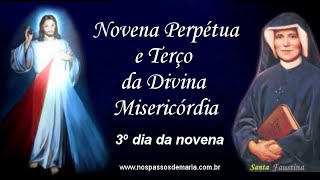 Novena Perpétua
e Terço
da Divina
Misericórdia

3º dia da novena

www.nospassosdemaria.com.br

Santa Faustina